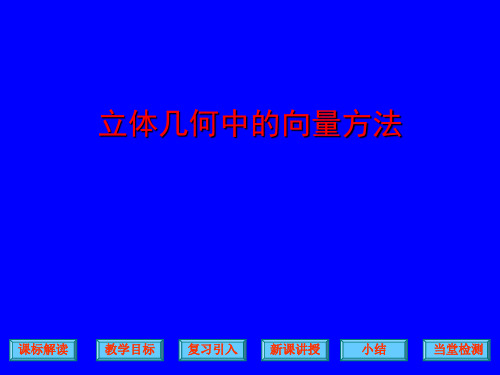 立体几何中的向量方法

课标解读

教学目标

复习引入

新课讲授

小结

当堂检测